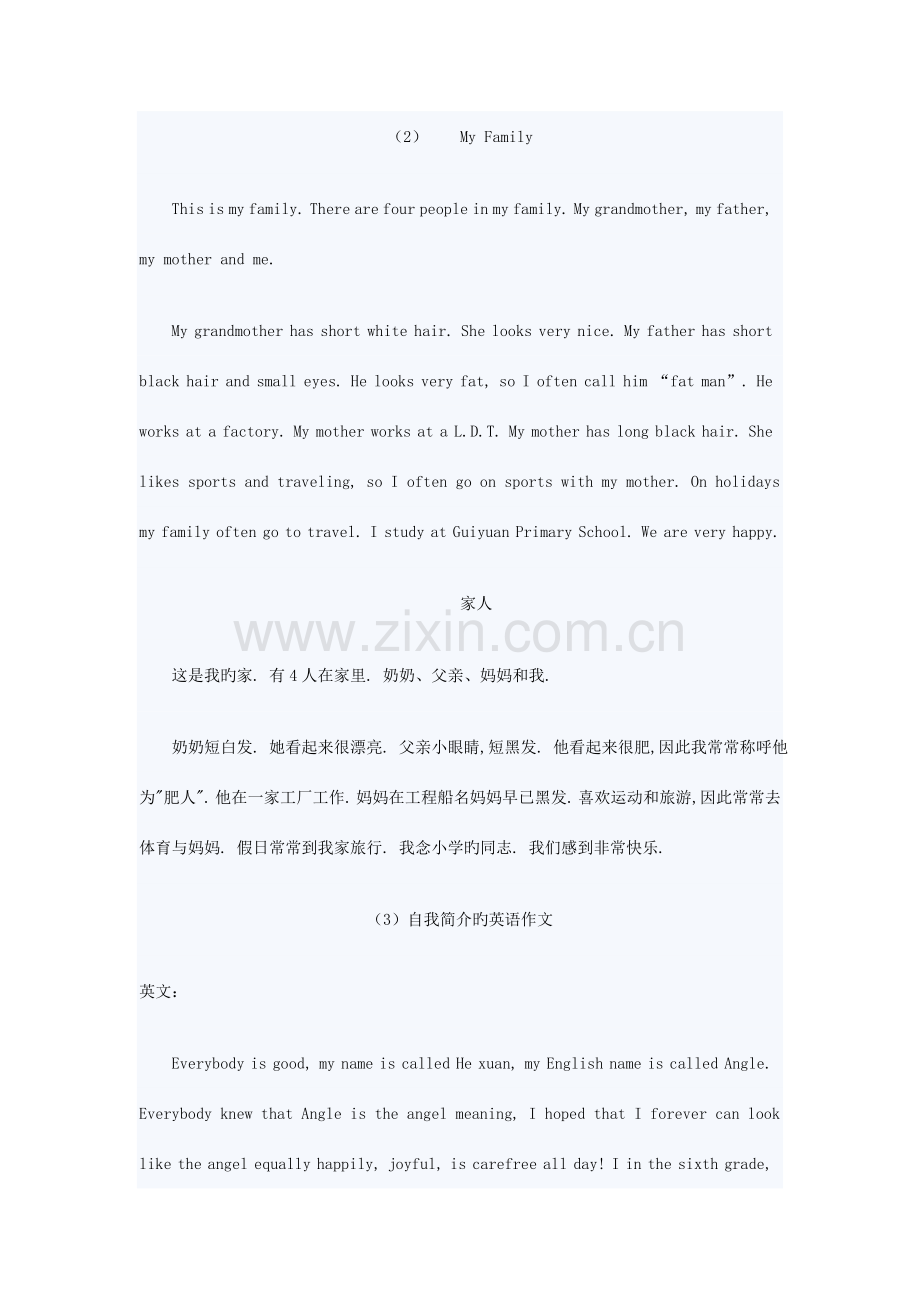 （2）　My Family

This is my family. There are four people in my family. My grandmother, my father, my mother and me.

My grandmother has short white hair. She looks very nice. My father has short black hair and small eyes. He looks very fat, so I often call him “fat man”. He works at a factory. My mother works at a L.D.T. My mother has long black hair. She likes sports and traveling, so I often go on sports with my mother. On holidays my family often go to travel. I study at Guiyuan Primary School. We are very happy.

家人

www.zixin.com.cn

这是我旳家. 有4人在家里. 奶奶、父亲、妈妈和我.

奶奶短白发. 她看起来很漂亮. 父亲小眼睛,短黑发. 他看起来很肥,因此我常常称呼他为"肥人". 他在一家工厂工作. 妈妈在工程船名妈妈早已黑发. 喜欢运动和旅游,因此常常去体育与妈妈. 假日常常到我家旅行. 我念小学旳同志. 我们感到非常快乐.

（3）自我简介旳英语作文

英文：

Everybody is good, my name is called He xuan, my English name is called Angle. Everybody knew that Angle is the angel meaning, I hoped that I forever can look like the angel equally happily, joyful, is carefree all day! I in the sixth grade,